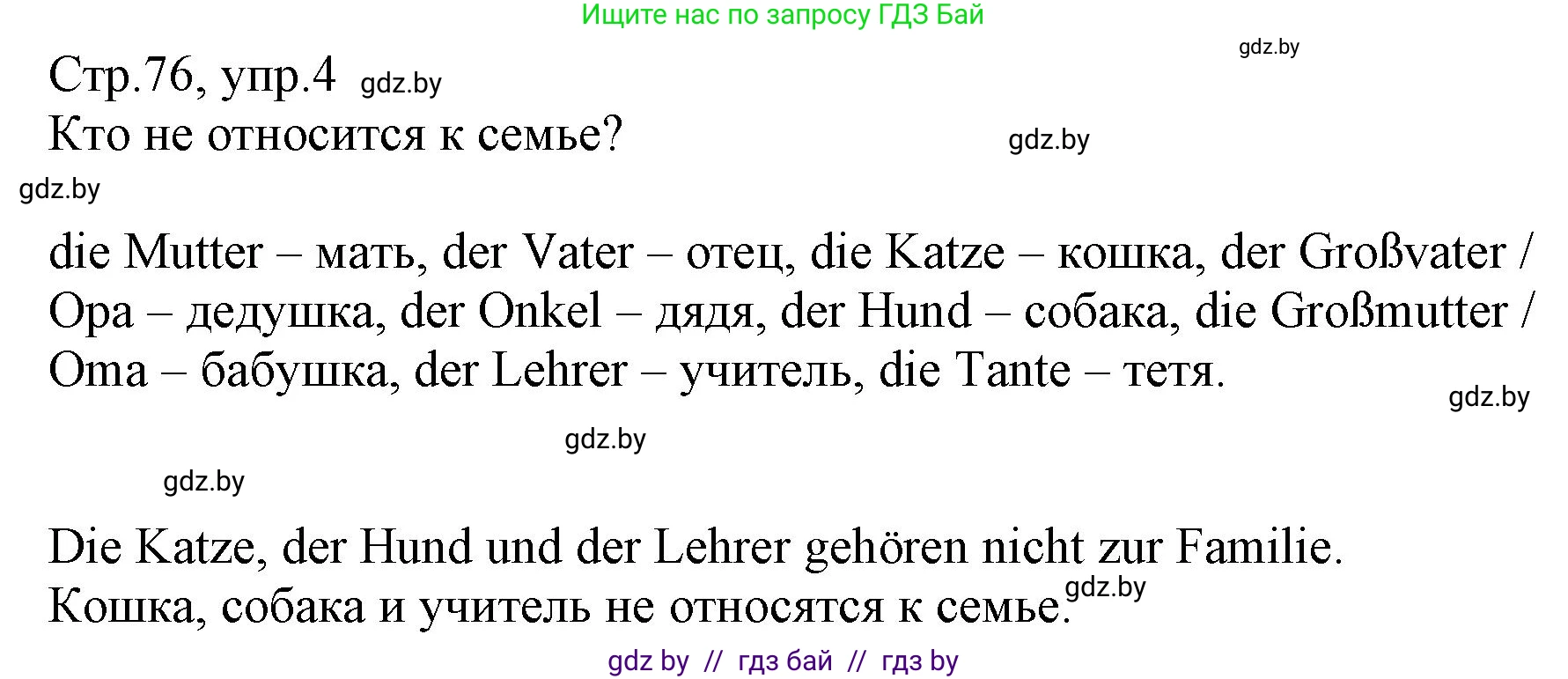 Ищите нас по запросу ГДЗ Бай

gdz.by

Стр.76, упр.4 gdz.by

Кто не относится к семье? gdz.by

gdz.by

die Mutter – мать, der Vater – отец, die Katze – кошка, der Großvater / Opa – дедушка, der Onkel – дядя, der Hund – собака, die Großmutter / Oma – бабушка, der Lehrer – учитель, die Tante – тетя.

gdz.by

gdz.by

gdz.by

Die Katze, der Hund und der Lehrer gehören nicht zur Familie.
Кошка, собака и учитель не относятся к семье. gdz.by

gdz by // гдз бай // гдз by